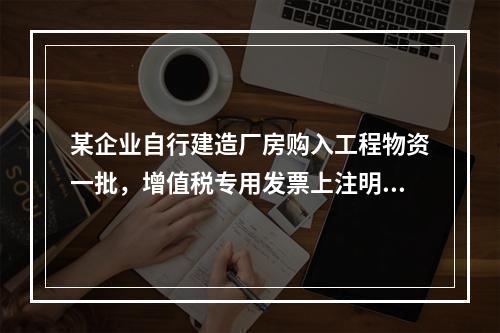 某企业自行建造厂房购入工程物资一批，增值税专用发票上注明...